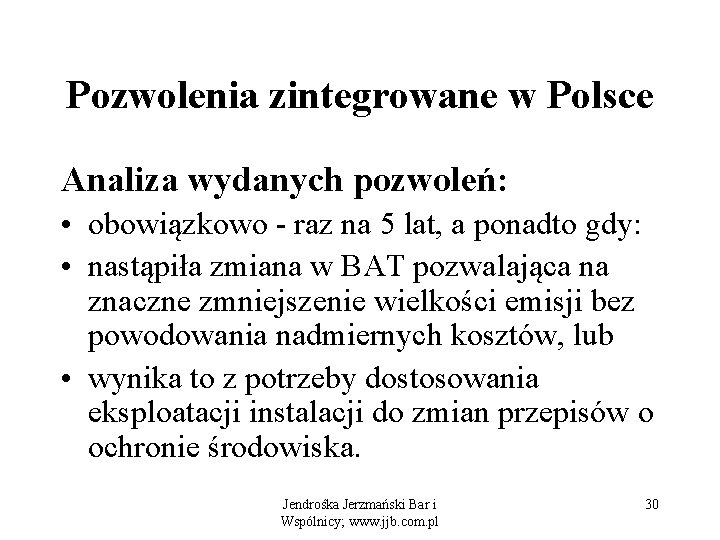 Pozwolenia zintegrowane w Polsce

Analiza wydanych pozwoleń:

• obowiązkowo - raz na 5 lat, a ponadto gdy:
• nastąpiła zmiana w BAT pozwalająca na znaczne zmniejszenie wielkości emisji bez powodowania nadmiernych kosztów, lub
• wynika to z potrzeby dostosowania eksploatacji instalacji do zmian przepisów o ochronie środowiska.

Jendrośka Jerzmański Bar i Wspólnicy; www.jjb.com.pl

30